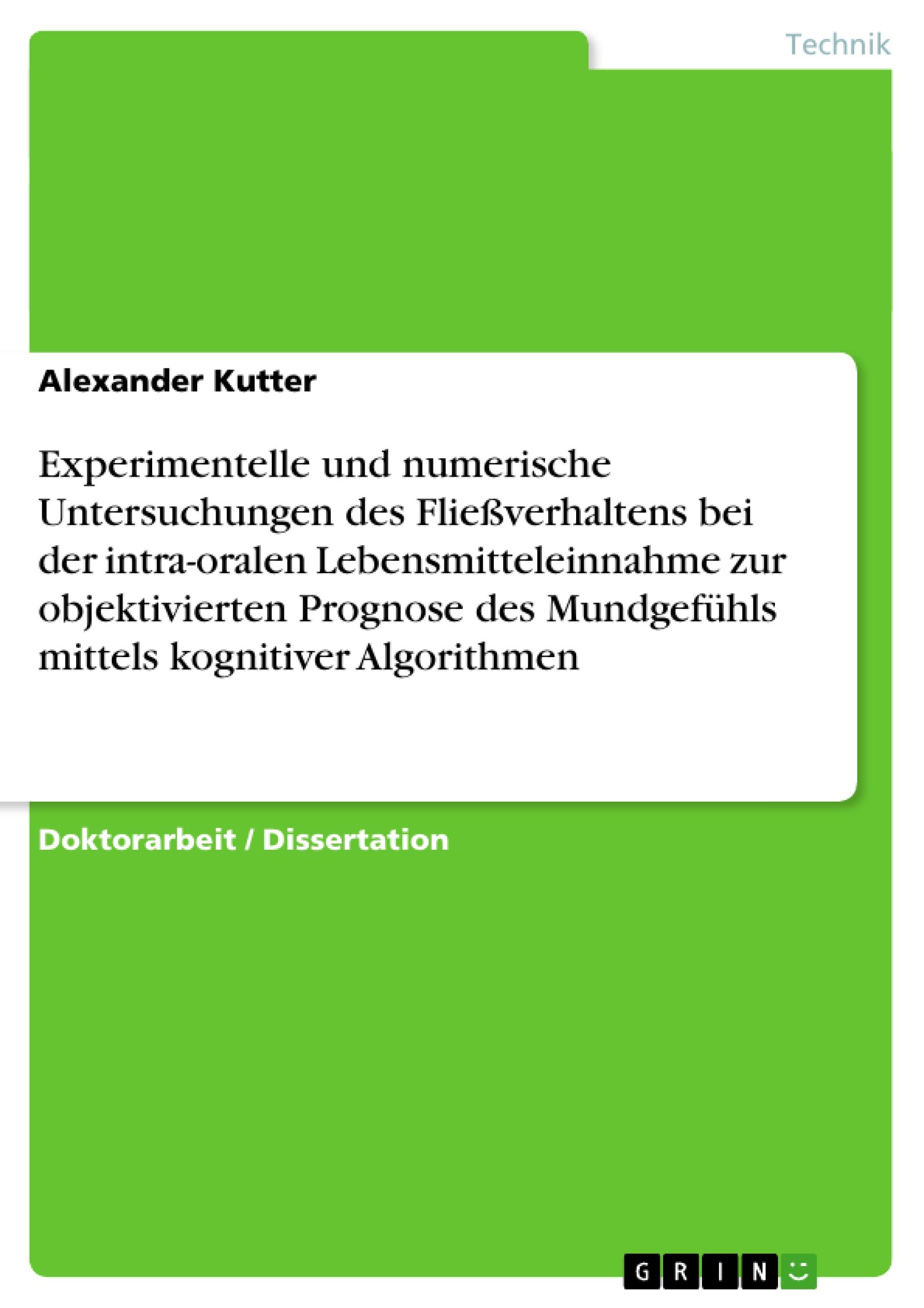 Technik

Alexander Kutter

Experimentelle und numerische Untersuchungen des Fließverhaltens bei der intra-oralen Lebensmitteleinnahme zur objektivierten Prognose des Mundgefühls mittels kognitiver Algorithmen

Doktorarbeit / Dissertation

GRIN